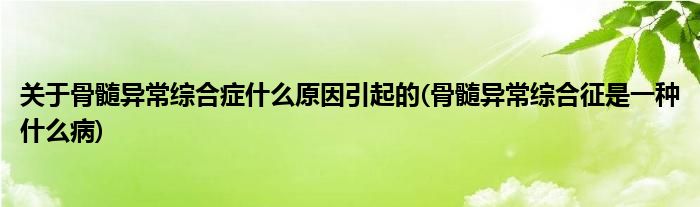 关于骨髓异常综合症什么原因引起的(骨髓异常综合征是一种什么病)